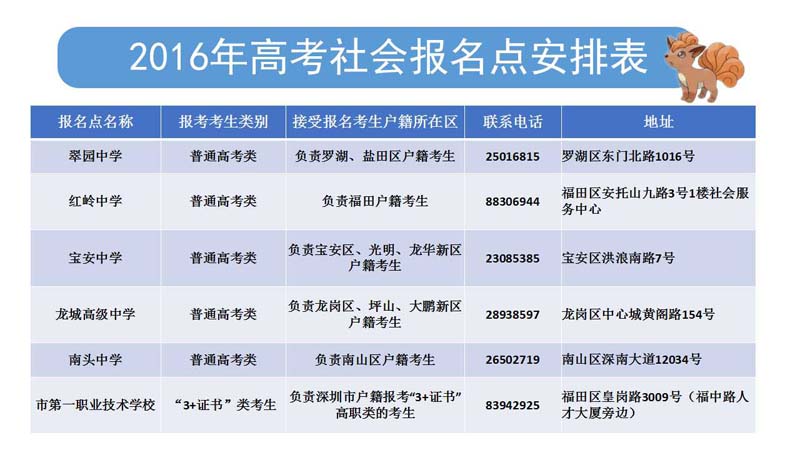 2016年高考社会报名点安排表

| 报名点名称 | 报考考生类别 | 接受报名考生户籍所在区 | 联系电话 | 地址 |
|---|---|---|---|---|
| 翠园中学 | 普通高考类 | 负责罗湖、盐田区户籍考生 | 25016815 | 罗湖区东门北路1016号 |
| 红岭中学 | 普通高考类 | 负责福田户籍考生 | 88306944 | 福田区安托山九路3号1楼社会服务中心 |
| 宝安中学 | 普通高考类 | 负责宝安区、光明、龙华新区户籍考生 | 23085385 | 宝安区洪浪南路7号 |
| 龙城高级中学 | 普通高考类 | 负责龙岗区、坪山、大鹏新区户籍考生 | 28938597 | 龙岗区中心城黄阁路154号 |
| 南头中学 | 普通高考类 | 负责南山区户籍考生 | 26502719 | 南山区深南大道12034号 |
| 市第一职业技术学校 | “3+证书”类考生 | 负责深圳市户籍报考“3+证书”高职类的考生 | 83942925 | 福田区皇岗路3009号（福中路人才大厦旁边） |